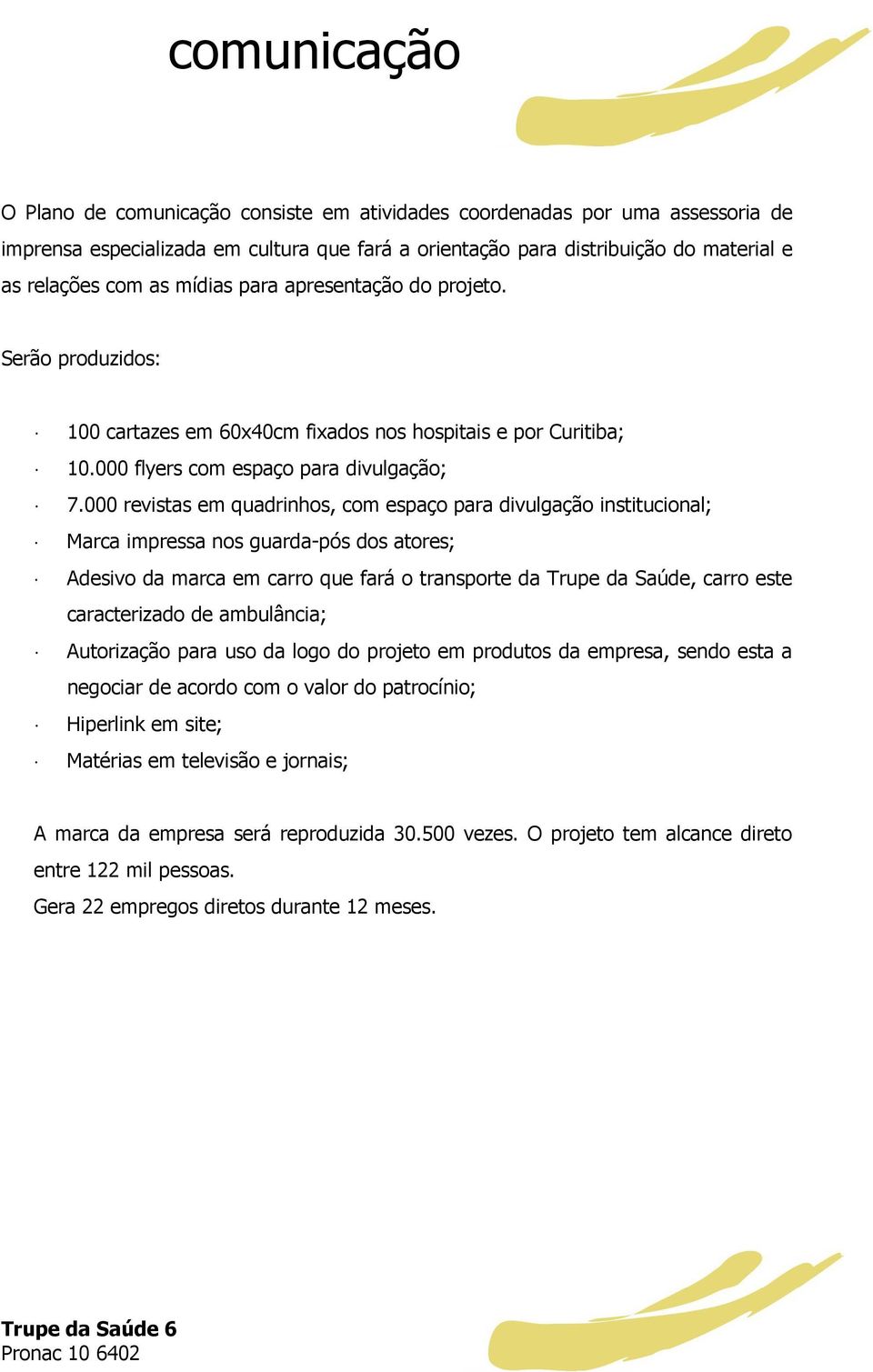 comunicação

O Plano de comunicação consiste em atividades coordenadas por uma assessoria de imprensa especializada em cultura que fará a orientação para distribuição do material e as relações com as mídias para apresentação do projeto.

Serão produzidos:

· 100 cartazes em 60x40cm fixados nos hospitais e por Curitiba;
· 10.000 flyers com espaço para divulgação;
· 7.000 revistas em quadrinhos, com espaço para divulgação institucional;
· Marca impressa nos guarda-pós dos atores;
· Adesivo da marca em carro que fará o transporte da Trupe da Saúde, carro este caracterizado de ambulância;
· Autorização para uso da logo do projeto em produtos da empresa, sendo esta a negociar de acordo com o valor do patrocínio;
· Hiperlink em site;
· Matérias em televisão e jornais;

A marca da empresa será reproduzida 30.500 vezes. O projeto tem alcance direto entre 122 mil pessoas.
Gera 22 empregos diretos durante 12 meses.

Trupe da Saúde 6
Pronac 10 6402